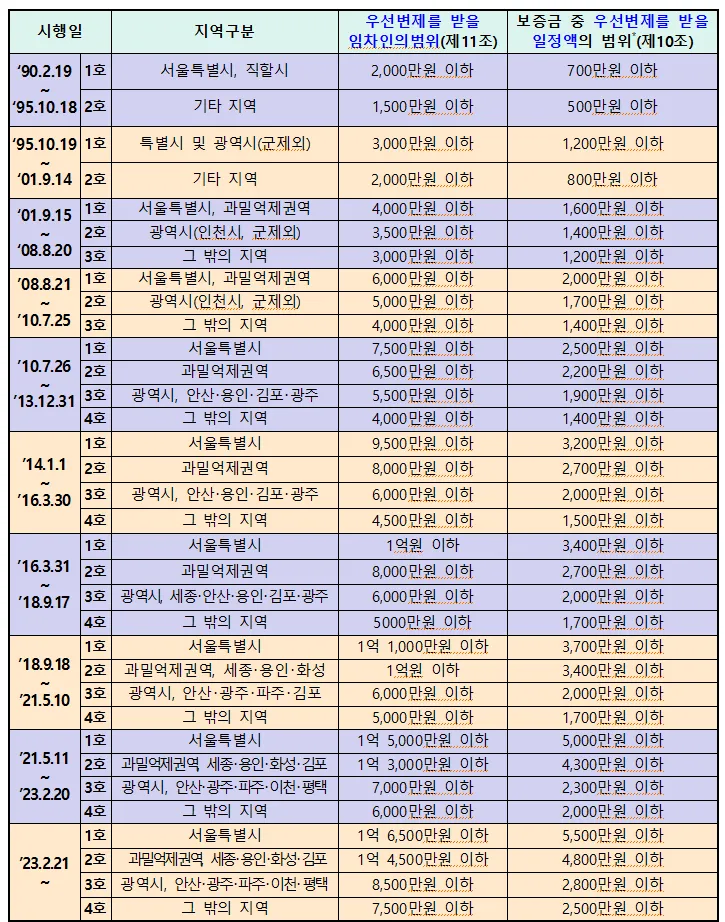 | 시행일 | | 지역구분 | 우선변제를 받을 임차인의범위(제11조) | 보증금 중 우선변제를 받을 일정액의 범위*(제10조) |
|---|---|---|---|---|
| '90.2.19 ~ '95.10.18 | 1호 | 서울특별시, 직할시 | 2,000만원 이하 | 700만원 이하 |
| | 2호 | 기타 지역 | 1,500만원 이하 | 500만원 이하 |
| '95.10.19 ~ '01.9.14 | 1호 | 특별시 및 광역시(군제외) | 3,000만원 이하 | 1,200만원 이하 |
| | 2호 | 기타 지역 | 2,000만원 이하 | 800만원 이하 |
| '01.9.15 ~ '08.8.20 | 1호 | 서울특별시, 과밀억제권역 | 4,000만원 이하 | 1,600만원 이하 |
| | 2호 | 광역시(인천시, 군제외) | 3,500만원 이하 | 1,400만원 이하 |
| | 3호 | 그 밖의 지역 | 3,000만원 이하 | 1,200만원 이하 |
| '08.8.21 ~ '10.7.25 | 1호 | 서울특별시, 과밀억제권역 | 6,000만원 이하 | 2,000만원 이하 |
| | 2호 | 광역시(인천시, 군제외) | 5,000만원 이하 | 1,700만원 이하 |
| | 3호 | 그 밖의 지역 | 4,000만원 이하 | 1,400만원 이하 |
| '10.7.26 ~ '13.12.31 | 1호 | 서울특별시 | 7,500만원 이하 | 2,500만원 이하 |
| | 2호 | 과밀억제권역 | 6,500만원 이하 | 2,200만원 이하 |
| | 3호 | 광역시, 안산·용인·김포·광주 | 5,500만원 이하 | 1,900만원 이하 |
| | 4호 | 그 밖의 지역 | 4,000만원 이하 | 1,400만원 이하 |
| '14.1.1 ~ '16.3.30 | 1호 | 서울특별시 | 9,500만원 이하 | 3,200만원 이하 |
| | 2호 | 과밀억제권역 | 8,000만원 이하 | 2,700만원 이하 |
| | 3호 | 광역시, 안산·용인·김포·광주 | 6,000만원 이하 | 2,000만원 이하 |
| | 4호 | 그 밖의 지역 | 4,500만원 이하 | 1,500만원 이하 |
| '16.3.31 ~ '18.9.17 | 1호 | 서울특별시 | 1억원 이하 | 3,400만원 이하 |
| | 2호 | 과밀억제권역 | 8,000만원 이하 | 2,700만원 이하 |
| | 3호 | 광역시, 세종·안산·용인·김포·광주 | 6,000만원 이하 | 2,000만원 이하 |
| | 4호 | 그 밖의 지역 | 5000만원 이하 | 1,700만원 이하 |
| '18.9.18 ~ '21.5.10 | 1호 | 서울특별시 | 1억 1,000만원 이하 | 3,700만원 이하 |
| | 2호 | 과밀억제권역, 세종·용인·화성 | 1억원 이하 | 3,400만원 이하 |
| | 3호 | 광역시, 안산·광주·파주·김포 | 6,000만원 이하 | 2,000만원 이하 |
| | 4호 | 그 밖의 지역 | 5,000만원 이하 | 1,700만원 이하 |
| '21.5.11 ~ '23.2.20 | 1호 | 서울특별시 | 1억 5,000만원 이하 | 5,000만원 이하 |
| | 2호 | 과밀억제권역 세종·용인·화성·김포 | 1억 3,000만원 이하 | 4,300만원 이하 |
| | 3호 | 광역시, 안산·광주·파주·이천·평택 | 7,000만원 이하 | 2,300만원 이하 |
| | 4호 | 그 밖의 지역 | 6,000만원 이하 | 2,000만원 이하 |
| '23.2.21 ~ | 1호 | 서울특별시 | 1억 6,500만원 이하 | 5,500만원 이하 |
| | 2호 | 과밀억제권역 세종·용인·화성·김포 | 1억 4,500만원 이하 | 4,800만원 이하 |
| | 3호 | 광역시, 안산·광주·파주·이천·평택 | 8,500만원 이하 | 2,800만원 이하 |
| | 4호 | 그 밖의 지역 | 7,500만원 이하 | 2,500만원 이하 |